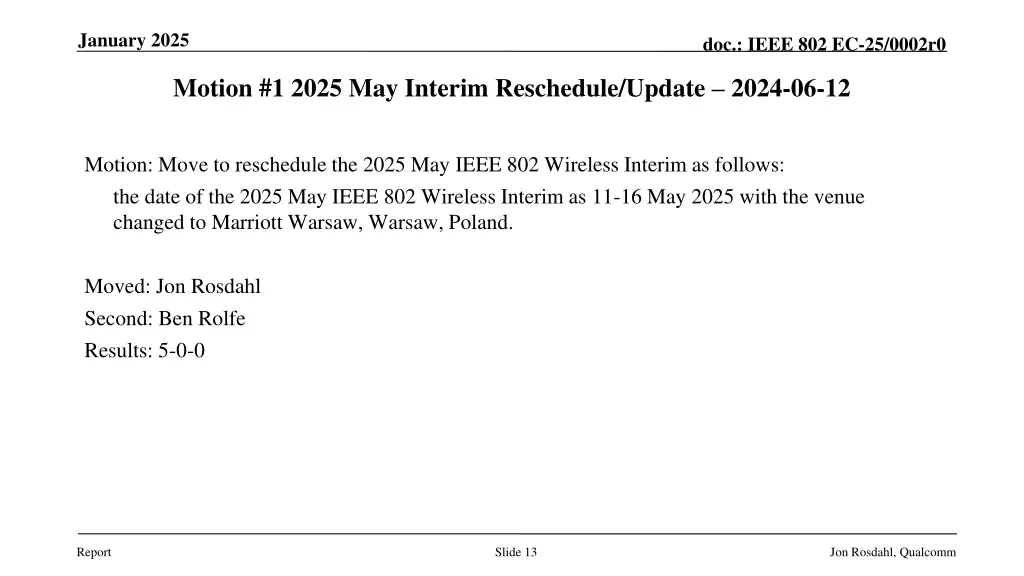 January 2025

doc.: IEEE 802 EC-25/0002r0

Motion #1 2025 May Interim Reschedule/Update – 2024-06-12

Motion: Move to reschedule the 2025 May IEEE 802 Wireless Interim as follows:

the date of the 2025 May IEEE 802 Wireless Interim as 11-16 May 2025 with the venue changed to Marriott Warsaw, Warsaw, Poland.

Moved: Jon Rosdahl

Second: Ben Rolfe

Results: 5-0-0

Report

Slide 13

Jon Rosdahl, Qualcomm